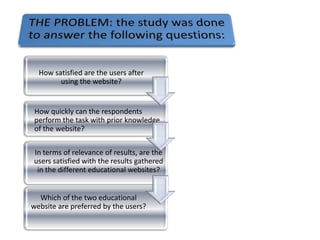 THE PROBLEM: the study was done to answer the following questions:

How satisfied are the users after using the website?

How quickly can the respondents perform the task with prior knowledge of the website?

In terms of relevance of results, are the users satisfied with the results gathered in the different educational websites?

Which of the two educational website are preferred by the users?